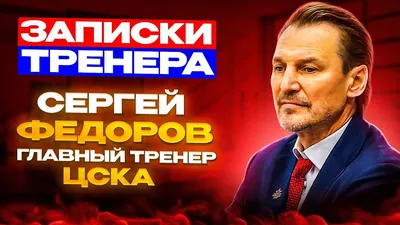 ЗАПИСКИ ТРЕНЕРА

СЕРГЕЙ ФЕДОРОВ ГЛАВНЫЙ ТРЕНЕР ЦСКА